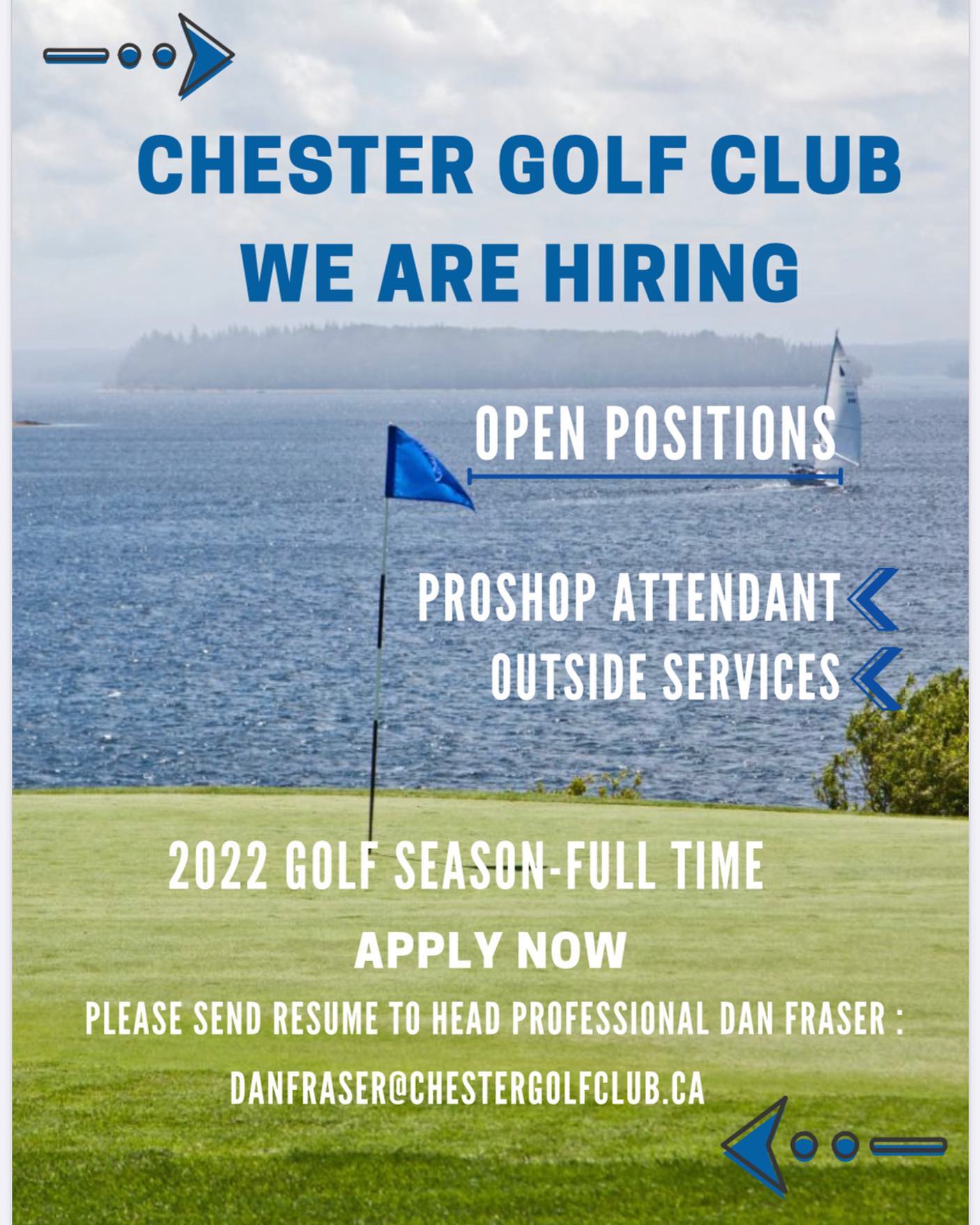 CHESTER GOLF CLUB
WE ARE HIRING

OPEN POSITIONS

PROSHOP ATTENDANT
OUTSIDE SERVICES

2022 GOLF SEASON-FULL TIME

APPLY NOW

PLEASE SEND RESUME TO HEAD PROFESSIONAL DAN FRASER :

DANFRASER@CHESTERGOLFCLUB.CA